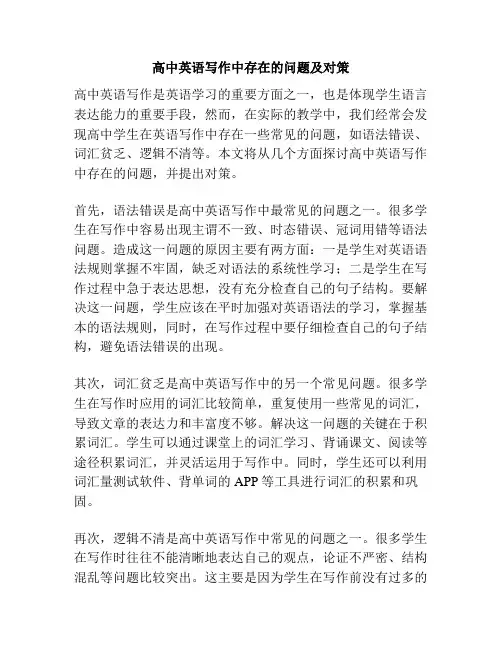 高中英语写作中存在的问题及对策

高中英语写作是英语学习的重要方面之一，也是体现学生语言表达能力的重要手段，然而，在实际的教学中，我们经常会发现高中学生在英语写作中存在一些常见的问题，如语法错误、词汇贫乏、逻辑不清等。本文将从几个方面探讨高中英语写作中存在的问题，并提出对策。

首先，语法错误是高中英语写作中最常见的问题之一。很多学生在写作中容易出现主谓不一致、时态错误、冠词用错等语法问题。造成这一问题的原因主要有两方面：一是学生对英语语法规则掌握不牢固，缺乏对语法的系统性学习；二是学生在写作过程中急于表达思想，没有充分检查自己的句子结构。要解决这一问题，学生应该在平时加强对英语语法的学习，掌握基本的语法规则，同时，在写作过程中要仔细检查自己的句子结构，避免语法错误的出现。

其次，词汇贫乏是高中英语写作中的另一个常见问题。很多学生在写作时应用的词汇比较简单，重复使用一些常见的词汇，导致文章的表达力和丰富度不够。解决这一问题的关键在于积累词汇。学生可以通过课堂上的词汇学习、背诵课文、阅读等途径积累词汇，并灵活运用于写作中。同时，学生还可以利用词汇量测试软件、背单词的 APP 等工具进行词汇的积累和巩固。

再次，逻辑不清是高中英语写作中常见的问题之一。很多学生在写作时往往不能清晰地表达自己的观点，论证不严密、结构混乱等问题比较突出。这主要是因为学生在写作前没有过多的